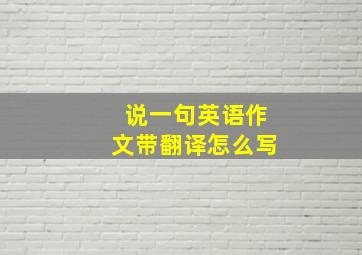 说一句英语作文带翻译怎么写